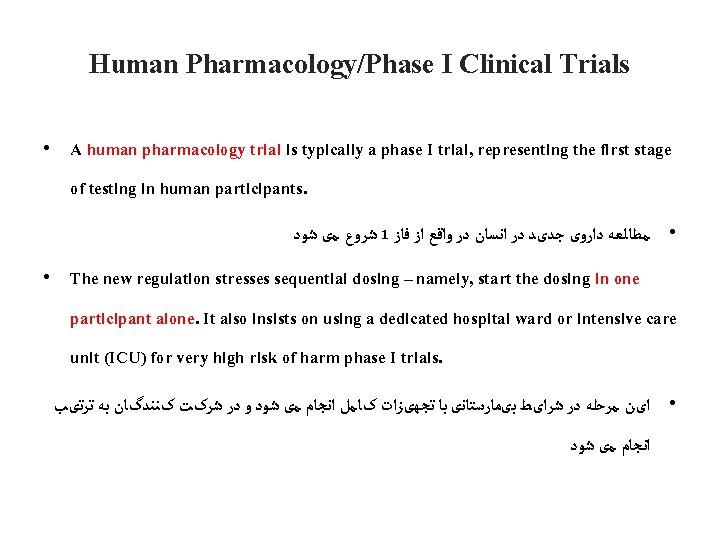 Human Pharmacology/Phase I Clinical Trials

• A human pharmacology trial is typically a phase I trial, representing the first stage of testing in human participants.

• مطالعه داروی جدید در انسان در واقع از فاز 1 شروع می شود

• The new regulation stresses sequential dosing – namely, start the dosing in one participant alone. It also insists on using a dedicated hospital ward or intensive care unit (ICU) for very high risk of harm phase I trials.

• این مرحله در شرایط بیمارستانی با تجهیزات کامل انجام می شود و در شرکت کنندگان به ترتیب انجام می شود